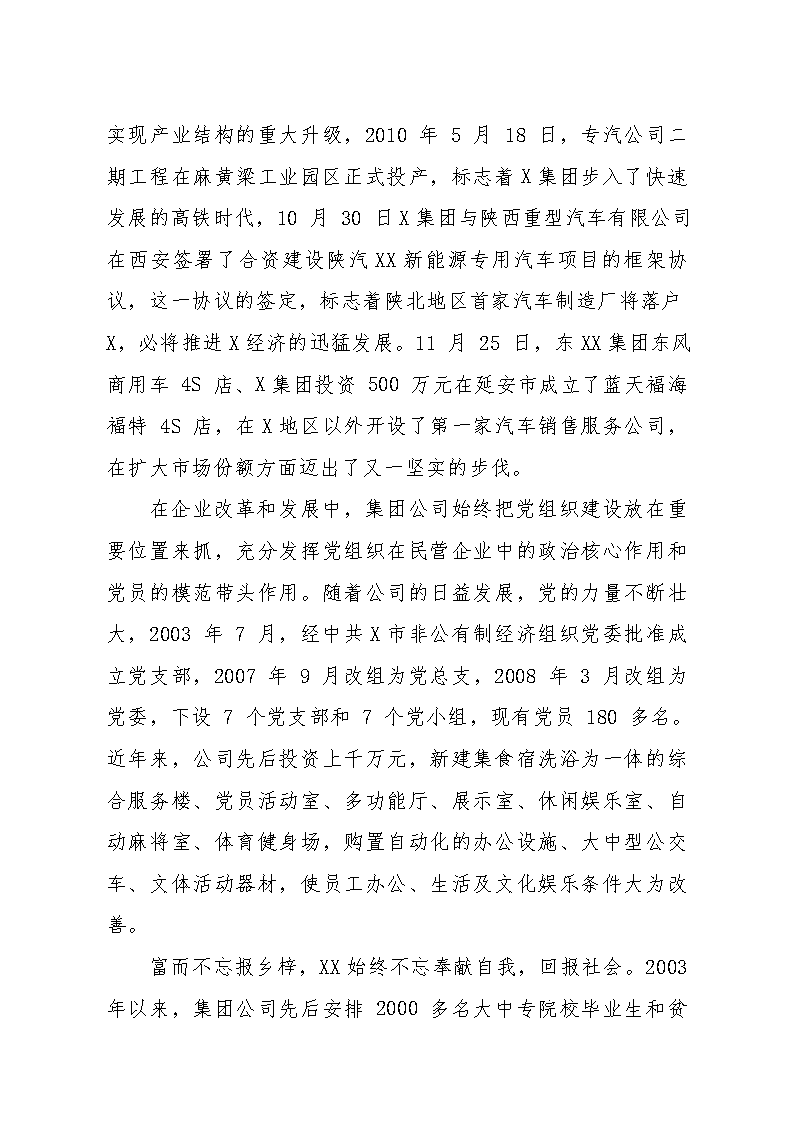 实现产业结构的重大升级，2010 年 5 月 18 日，专汽公司二期工程在麻黄梁工业园区正式投产，标志着 X 集团步入了快速发展的高铁时代，10 月 30 日 X 集团与陕西重型汽车有限公司在西安签署了合资建设陕汽 XX 新能源专用汽车项目的框架协议，这一协议的签定，标志着陕北地区首家汽车制造厂将落户 X，必将推进 X 经济的迅猛发展。11 月 25 日，东 XX 集团东风商用车 4S 店、X 集团投资 500 万元在延安市成立了蓝天福海福特 4S 店，在 X 地区以外开设了第一家汽车销售服务公司，在扩大市场份额方面迈出了又一坚实的步伐。

在企业改革和发展中，集团公司始终把党组织建设放在重要位置来抓，充分发挥党组织在民营企业中的政治核心作用和党员的模范带头作用。随着公司的日益发展，党的力量不断壮大，2003 年 7 月，经中共 X 市非公有制经济组织党委批准成立党支部，2007 年 9 月改组为党总支，2008 年 3 月改组为党委，下设 7 个党支部和 7 个党小组，现有党员 180 多名。近年来，公司先后投资上千万元，新建集食宿洗浴为一体的综合服务楼、党员活动室、多功能厅、展示室、休闲娱乐室、自动麻将室、体育健身场，购置自动化的办公设施、大中型公交车、文体活动器材，使员工办公、生活及文化娱乐条件大为改善。

富而不忘报乡梓，XX 始终不忘奉献自我，回报社会。2003 年以来，集团公司先后安排 2000 多名大中专院校毕业生和贫